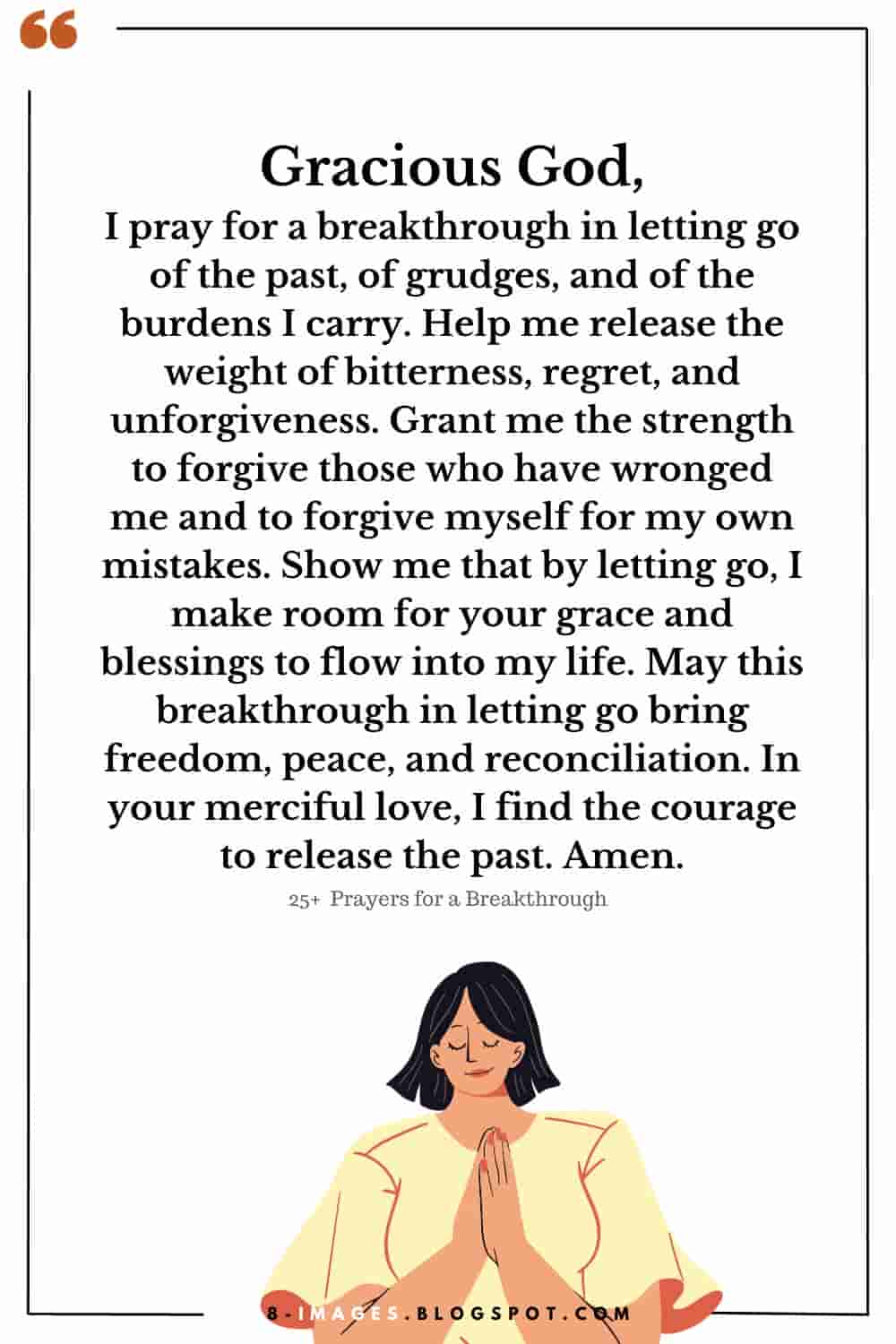 Gracious God,

I pray for a breakthrough in letting go of the past, of grudges, and of the burdens I carry. Help me release the weight of bitterness, regret, and unforgiveness. Grant me the strength to forgive those who have wronged me and to forgive myself for my own mistakes. Show me that by letting go, I make room for your grace and blessings to flow into my life. May this breakthrough in letting go bring freedom, peace, and reconciliation. In your merciful love, I find the courage to release the past. Amen.

25+ Prayers for a Breakthrough

8-IMAGES.BLOGSPOT.COM